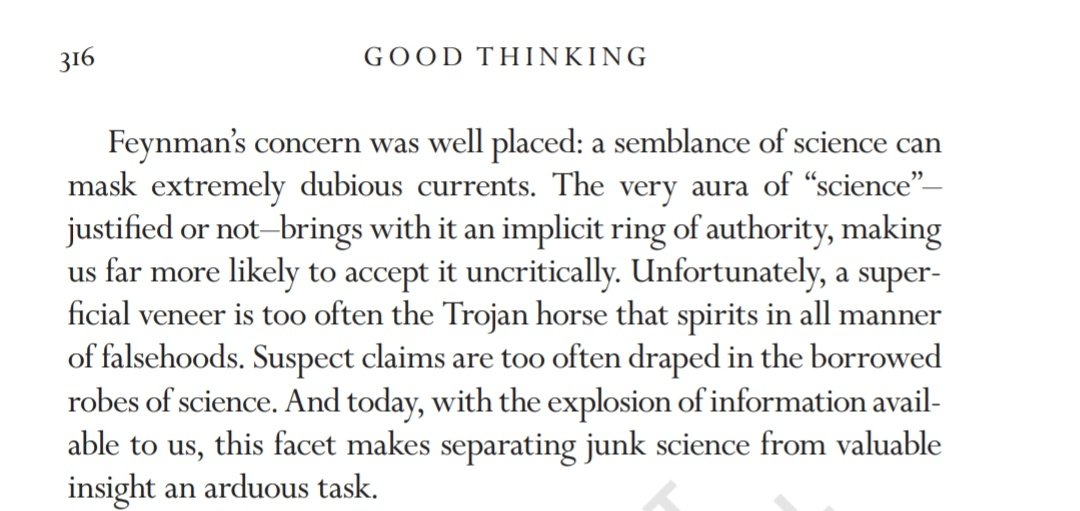 316 GOOD THINKING

Feynman's concern was well placed: a semblance of science can mask extremely dubious currents. The very aura of "science"—justified or not—brings with it an implicit ring of authority, making us far more likely to accept it uncritically. Unfortunately, a superficial veneer is too often the Trojan horse that spirits in all manner of falsehoods. Suspect claims are too often draped in the borrowed robes of science. And today, with the explosion of information available to us, this facet makes separating junk science from valuable insight an arduous task.